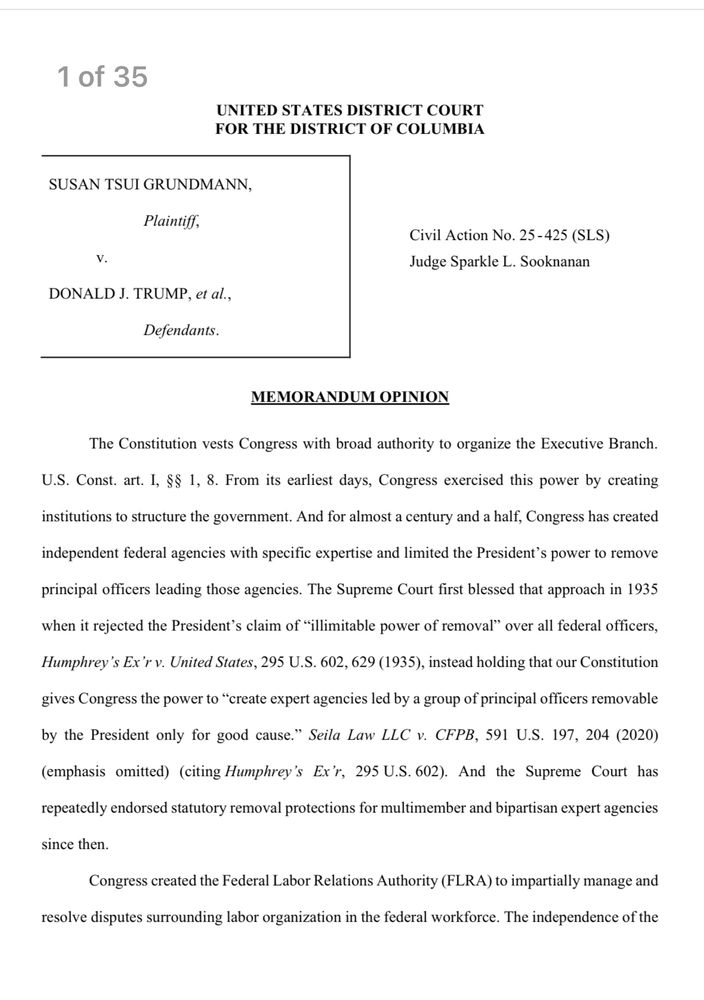 1 of 35

UNITED STATES DISTRICT COURT
FOR THE DISTRICT OF COLUMBIA

SUSAN TSUI GRUNDMANN,

Plaintiff,

v.

DONALD J. TRUMP, et al.,

Defendants.

Civil Action No. 25-425 (SLS)
Judge Sparkle L. Sooknanan

MEMORANDUM OPINION

The Constitution vests Congress with broad authority to organize the Executive Branch. U.S. Const. art. I, §§ 1, 8. From its earliest days, Congress exercised this power by creating institutions to structure the government. And for almost a century and a half, Congress has created independent federal agencies with specific expertise and limited the President's power to remove principal officers leading those agencies. The Supreme Court first blessed that approach in 1935 when it rejected the President's claim of "illimitable power of removal" over all federal officers, Humphrey's Ex'r v. United States, 295 U.S. 602, 629 (1935), instead holding that our Constitution gives Congress the power to "create expert agencies led by a group of principal officers removable by the President only for good cause." Seila Law LLC v. CFPB, 591 U.S. 197, 204 (2020) (emphasis omitted) (citing Humphrey's Ex'r, 295 U.S. 602). And the Supreme Court has repeatedly endorsed statutory removal protections for multimember and bipartisan expert agencies since then.

Congress created the Federal Labor Relations Authority (FLRA) to impartially manage and resolve disputes surrounding labor organization in the federal workforce. The independence of the